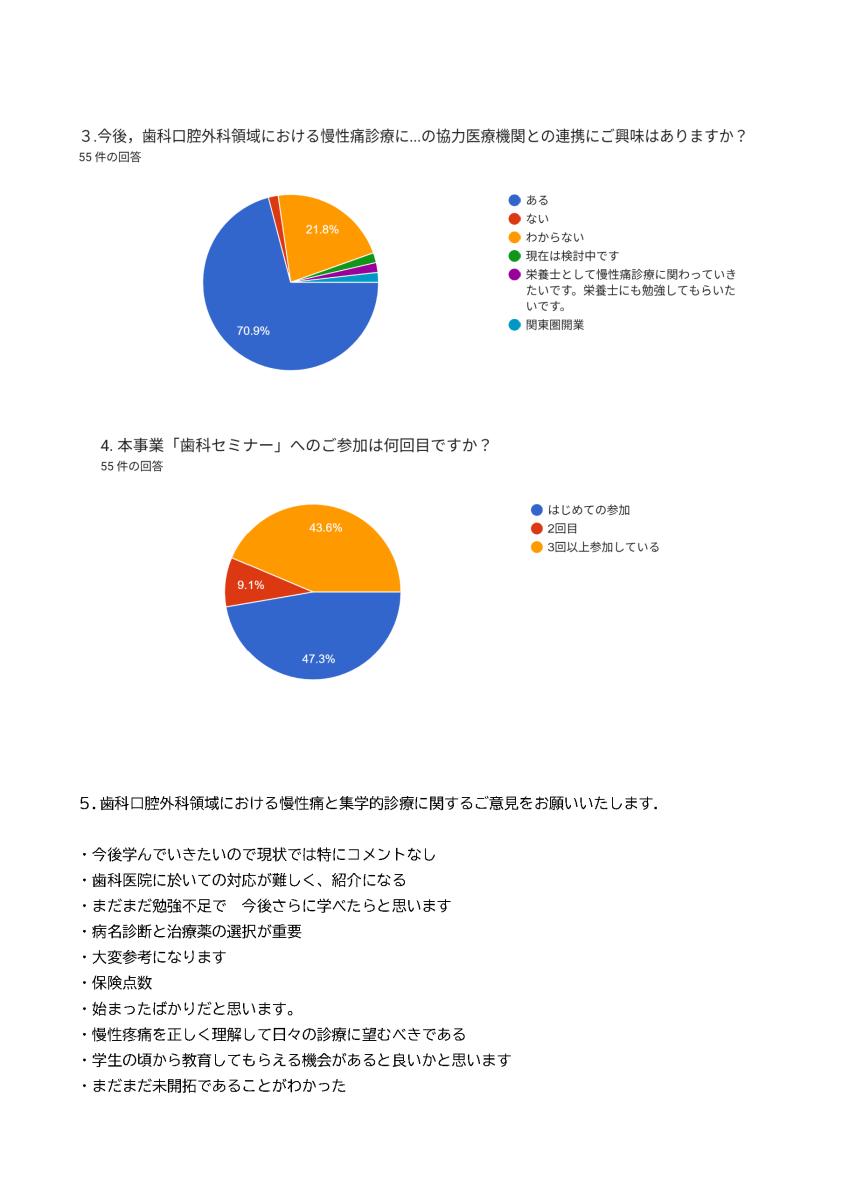 ３.今後，歯科口腔外科領域における慢性痛診療に...の協力医療機関との連携にご興味はありますか？
55 件の回答

21.8%
70.9%

ある
ない
わからない
現在は検討中です
栄養士として慢性痛診療に関わっていきたいです。栄養士にも勉強してもらいたいです。
関東圏開業

4. 本事業「歯科セミナー」へのご参加は何回目ですか？
55 件の回答

43.6%
9.1%
47.3%

はじめての参加
2回目
3回以上参加している

５. 歯科口腔外科領域における慢性痛と集学的診療に関するご意見をお願いいたします.

・今後学んでいきたいので現状では特にコメントなし
・歯科医院に於いての対応が難しく、紹介になる
・まだまだ勉強不足で　今後さらに学べたらと思います
・病名診断と治療薬の選択が重要
・大変参考になります
・保険点数
・始まったばかりだと思います。
・慢性疼痛を正しく理解して日々の診療に望むべきである
・学生の頃から教育してもらえる機会があると良いかと思います
・まだまだ未開拓であることがわかった